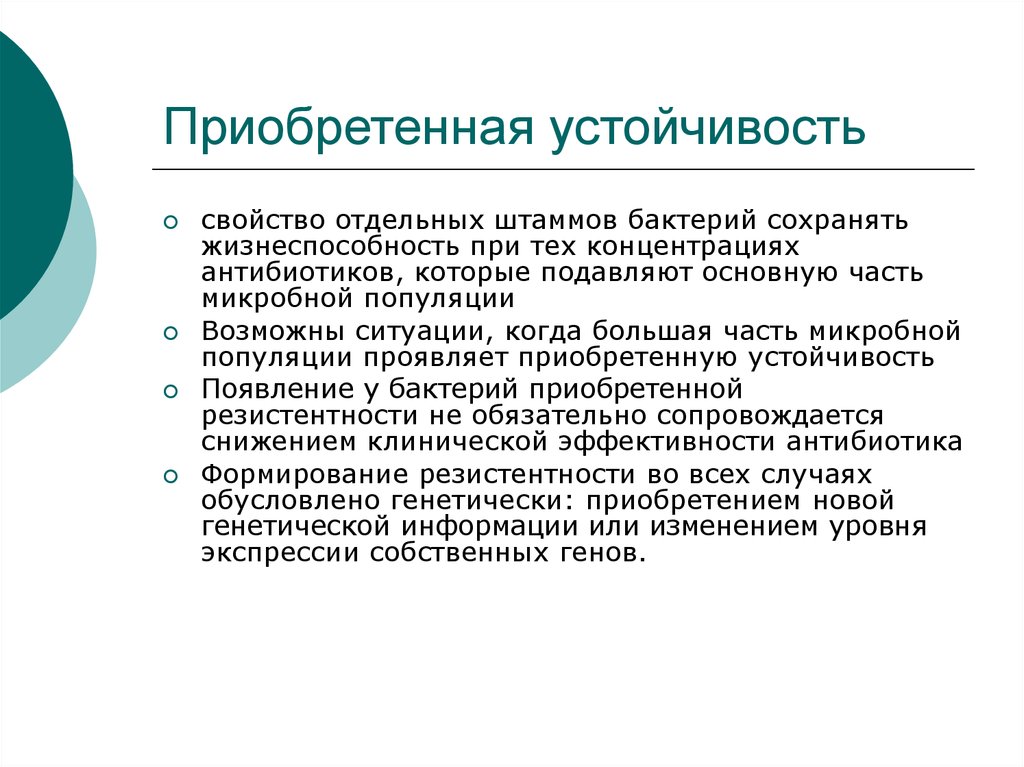 Приобретенная устойчивость

- свойство отдельных штаммов бактерий сохранять жизнеспособность при тех концентрациях антибиотиков, которые подавляют основную часть микробной популяции
- Возможны ситуации, когда большая часть микробной популяции проявляет приобретенную устойчивость
- Появление у бактерий приобретенной резистентности не обязательно сопровождается снижением клинической эффективности антибиотика
- Формирование резистентности во всех случаях обусловлено генетически: приобретением новой генетической информации или изменением уровня экспрессии собственных генов.